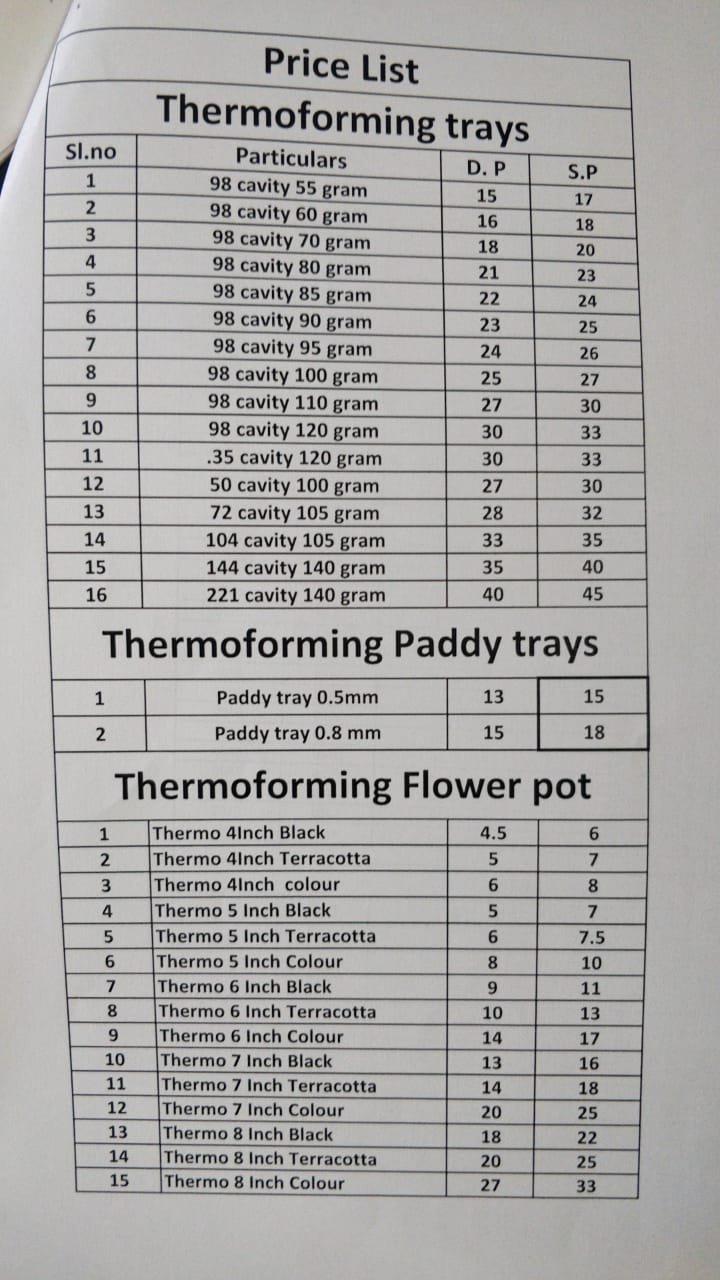 Price List

Thermoforming trays

| Sl.no | Particulars | D. P | S.P |
|---|---|---|---|
| 1 | 98 cavity 55 gram | 15 | 17 |
| 2 | 98 cavity 60 gram | 16 | 18 |
| 3 | 98 cavity 70 gram | 18 | 20 |
| 4 | 98 cavity 80 gram | 21 | 23 |
| 5 | 98 cavity 85 gram | 22 | 24 |
| 6 | 98 cavity 90 gram | 23 | 25 |
| 7 | 98 cavity 95 gram | 24 | 26 |
| 8 | 98 cavity 100 gram | 25 | 27 |
| 9 | 98 cavity 110 gram | 27 | 30 |
| 10 | 98 cavity 120 gram | 30 | 33 |
| 11 | .35 cavity 120 gram | 30 | 33 |
| 12 | 50 cavity 100 gram | 27 | 30 |
| 13 | 72 cavity 105 gram | 28 | 32 |
| 14 | 104 cavity 105 gram | 33 | 35 |
| 15 | 144 cavity 140 gram | 35 | 40 |
| 16 | 221 cavity 140 gram | 40 | 45 |

Thermoforming Paddy trays

| 1 | Paddy tray 0.5mm | 13 | 15 |
|---|---|---|---|
| 2 | Paddy tray 0.8 mm | 15 | 18 |

Thermoforming Flower pot

| 1 | Thermo 4Inch Black | 4.5 | 6 |
|---|---|---|---|
| 2 | Thermo 4Inch Terracotta | 5 | 7 |
| 3 | Thermo 4Inch colour | 6 | 8 |
| 4 | Thermo 5 Inch Black | 5 | 7 |
| 5 | Thermo 5 Inch Terracotta | 6 | 7.5 |
| 6 | Thermo 5 Inch Colour | 8 | 10 |
| 7 | Thermo 6 Inch Black | 9 | 11 |
| 8 | Thermo 6 Inch Terracotta | 10 | 13 |
| 9 | Thermo 6 Inch Colour | 14 | 17 |
| 10 | Thermo 7 Inch Black | 13 | 16 |
| 11 | Thermo 7 Inch Terracotta | 14 | 18 |
| 12 | Thermo 7 Inch Colour | 20 | 25 |
| 13 | Thermo 8 Inch Black | 18 | 22 |
| 14 | Thermo 8 Inch Terracotta | 20 | 25 |
| 15 | Thermo 8 Inch Colour | 27 | 33 |